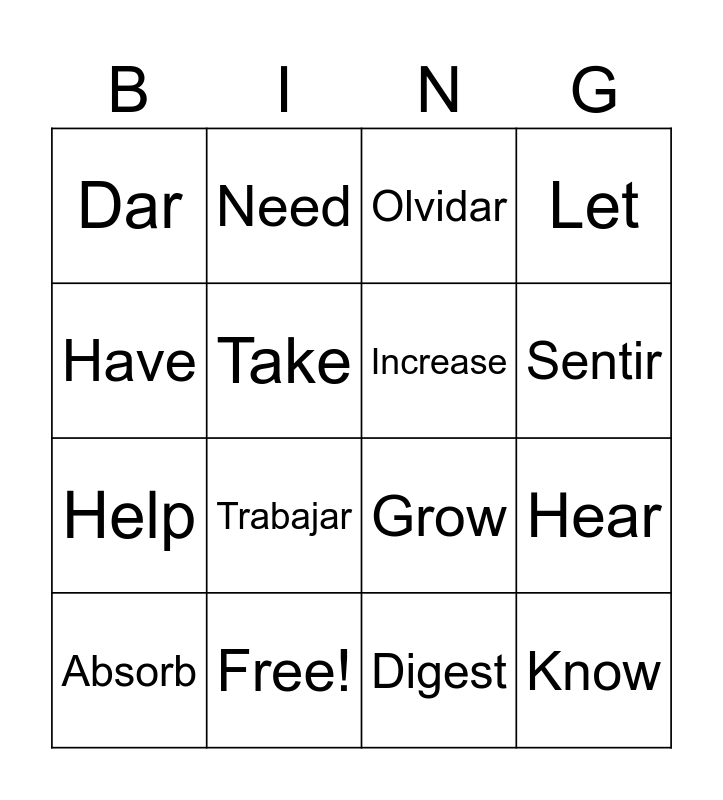 | B | I | N | G |
|---|---|---|---|
| Dar | Need | Olvidar | Let |
| Have | Take | Increase | Sentir |
| Help | Trabajar | Grow | Hear |
| Absorb | Free! | Digest | Know |